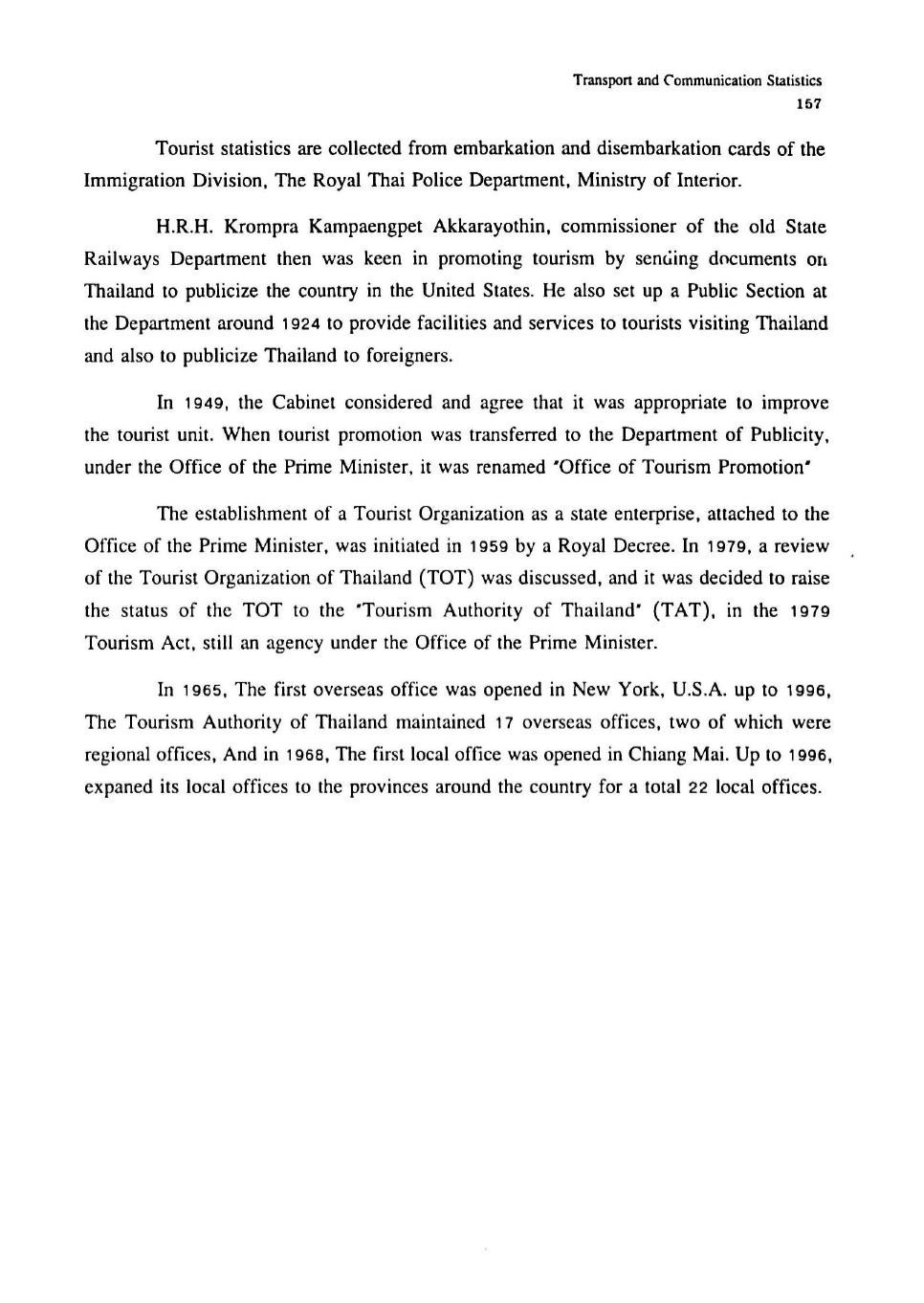 Transport and Communication Statistics
157

Tourist statistics are collected from embarkation and disembarkation cards of the Immigration Division, The Royal Thai Police Department, Ministry of Interior.

H.R.H. Krompra Kampaengpet Akkarayothin, commissioner of the old State Railways Department then was keen in promoting tourism by sending documents on Thailand to publicize the country in the United States. He also set up a Public Section at the Department around 1924 to provide facilities and services to tourists visiting Thailand and also to publicize Thailand to foreigners.

In 1949, the Cabinet considered and agree that it was appropriate to improve the tourist unit. When tourist promotion was transferred to the Department of Publicity, under the Office of the Prime Minister, it was renamed "Office of Tourism Promotion"

The establishment of a Tourist Organization as a state enterprise, attached to the Office of the Prime Minister, was initiated in 1959 by a Royal Decree. In 1979, a review of the Tourist Organization of Thailand (TOT) was discussed, and it was decided to raise the status of the TOT to the "Tourism Authority of Thailand" (TAT), in the 1979 Tourism Act, still an agency under the Office of the Prime Minister.

In 1965, The first overseas office was opened in New York, U.S.A. up to 1996, The Tourism Authority of Thailand maintained 17 overseas offices, two of which were regional offices, And in 1968, The first local office was opened in Chiang Mai. Up to 1996, expaned its local offices to the provinces around the country for a total 22 local offices.